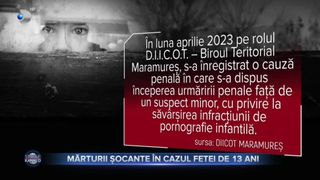 În luna aprilie 2023 pe rolul D.I.I.C.O.T. – Biroul Teritorial Maramureș, s-a înregistrat o cauză penală în care s-a dispus începerea urmăririi penale față de un suspect minor, cu privire la săvârșirea infracțiunii de pornografie infantilă.

sursa: DIICOT MARAMUREȘ

MĂRTURII ȘOCANTE ÎN CAZUL FETEI DE 13 ANI